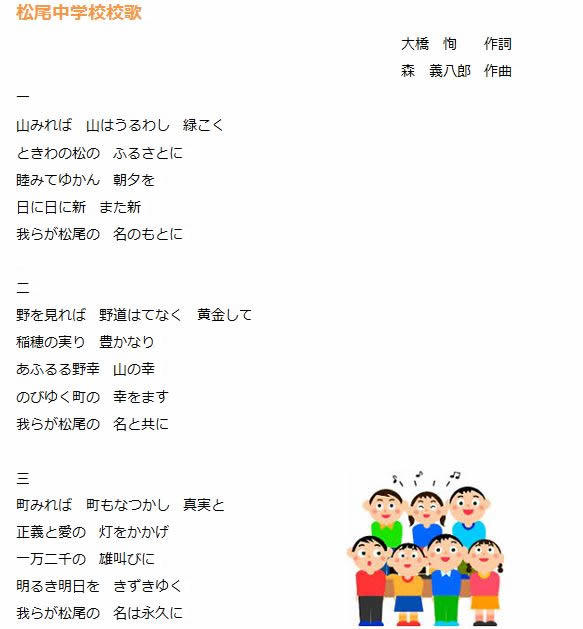 松尾中学校校歌

大橋　恂　作詞
森　義八郎　作曲

一
山みれば　山はうるわし　緑こく
ときわの松の　ふるさとに
睦みてゆかん　朝夕を
日に日に新　また新
我らが松尾の　名のもとに

二
野を見れば　野道はてなく　黄金して
稲穂の実り　豊かなり
あふるる野幸　山の幸
のびゆく町の　幸をます
我らが松尾の　名と共に

三
町みれば　町もなつかし　真実と
正義と愛の　灯をかかげ
一万二千の　雄叫びに
明るき明日を　きずきゆく
我らが松尾の　名は永久に